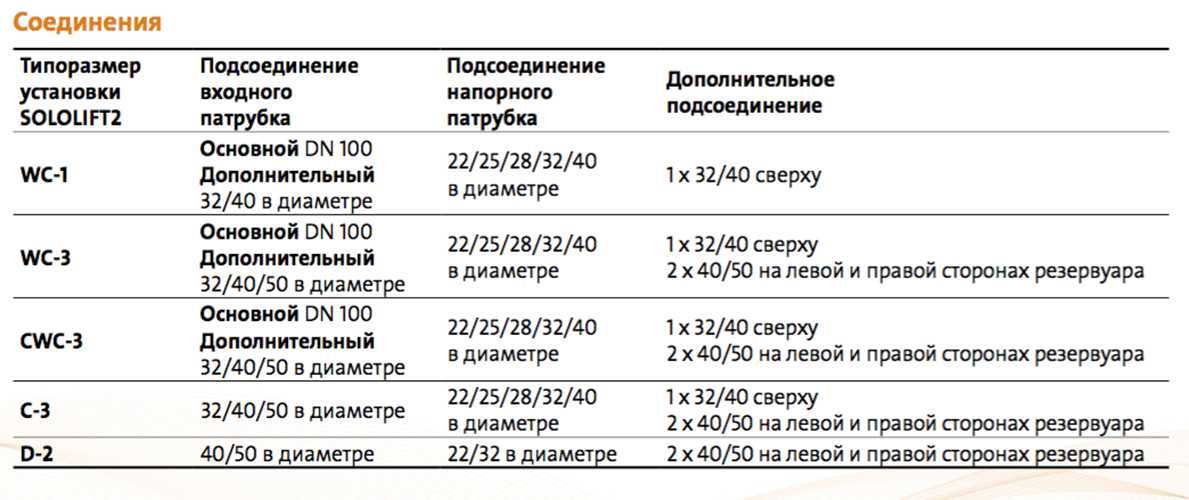 Соединения

| Типоразмер установки SOLOLIFT2 | Подсоединение входного патрубка | Подсоединение напорного патрубка | Дополнительное подсоединение |
|---|---|---|---|
| WC-1 | Основной DN 100 Дополнительный 32/40 в диаметре | 22/25/28/32/40 в диаметре | 1 x 32/40 сверху |
| WC-3 | Основной DN 100 Дополнительный 32/40/50 в диаметре | 22/25/28/32/40 в диаметре | 1 x 32/40 сверху 2 x 40/50 на левой и правой сторонах резервуара |
| CWC-3 | Основной DN 100 Дополнительный 32/40/50 в диаметре | 22/25/28/32/40 в диаметре | 1 x 32/40 сверху 2 x 40/50 на левой и правой сторонах резервуара |
| C-3 | 32/40/50 в диаметре | 22/25/28/32/40 в диаметре | 1 x 32/40 сверху 2 x 40/50 на левой и правой сторонах резервуара |
| D-2 | 40/50 в диаметре | 22/32 в диаметре | 2 x 40/50 на левой и правой сторонах резервуара |